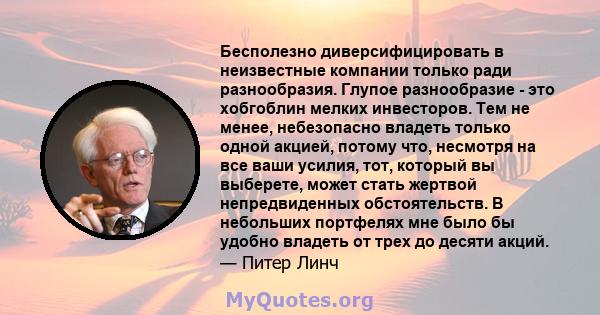 Бесполезно диверсифицировать в неизвестные компании только ради разнообразия. Глупое разнообразие - это хобгоблин мелких инвесторов. Тем не менее, небезопасно владеть только одной акцией, потому что, несмотря на все ваши усилия, тот, который вы выберете, может стать жертвой непредвиденных обстоятельств. В небольших портфелях мне было бы удобно владеть от трех до десяти акций.
— Питер Линч

MyQuotes.org